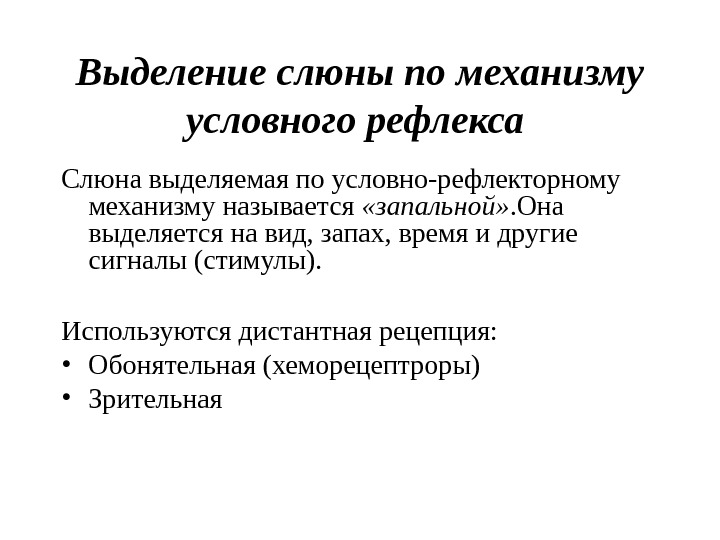 Выделение слюны по механизму условного рефлекса

Слюна выделяемая по условно-рефлекторному механизму называется «запальной».Она выделяется на вид, запах, время и другие сигналы (стимулы).

Используются дистантная рецепция:
• Обонятельная (хеморецептроры)
• Зрительная